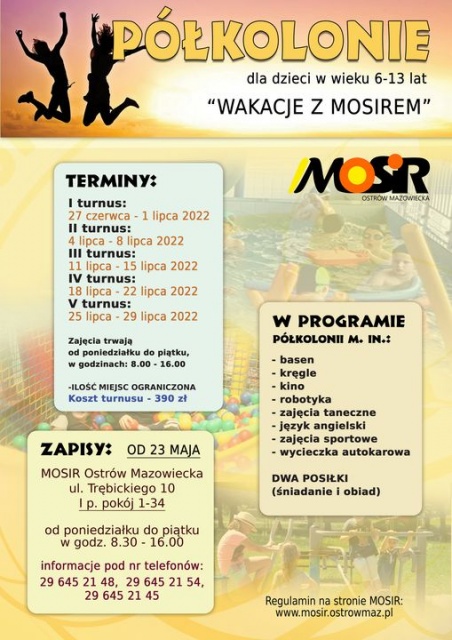 PÓŁKOLONIE

dla dzieci w wieku 6-13 lat

"WAKACJE Z MOSIREM"

MOSIR
OSTRÓW MAZOWIECKA

TERMINY:

I turnus:
27 czerwca - 1 lipca 2022
II turnus:
4 lipca - 8 lipca 2022
III turnus:
11 lipca - 15 lipca 2022
IV turnus:
18 lipca - 22 lipca 2022
V turnus:
25 lipca - 29 lipca 2022

Zajęcia trwają od poniedziałku do piątku, w godzinach: 8.00 - 16.00

-ILOŚĆ MIEJSC OGRANICZONA
Koszt turnusu - 390 zł

ZAPISY: OD 23 MAJA

MOSIR Ostrów Mazowiecka
ul. Trębickiego 10
I p. pokój 1-34

od poniedziałku do piątku
w godz. 8.30 - 16.00

informacje pod nr telefonów:
29 645 21 48, 29 645 21 54,
29 645 21 45

W PROGRAMIE
PÓŁKOLONII M. IN.:

- basen
- kręgle
- kino
- robotyka
- zajęcia taneczne
- język angielski
- zajęcia sportowe
- wycieczka autokarowa

DWA POSIŁKI
(śniadanie i obiad)

Regulamin na stronie MOSIR:
www.mosir.ostrowmaz.pl